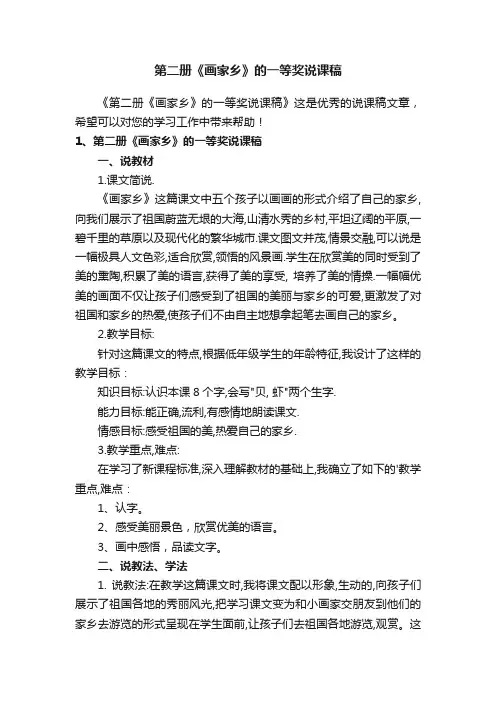 第二册《画家乡》的一等奖说课稿

《第二册《画家乡》的一等奖说课稿》这是优秀的说课稿文章，希望可以对您的学习工作中带来帮助！

1、第二册《画家乡》的一等奖说课稿

一、说教材

1.课文简说.

《画家乡》这篇课文中五个孩子以画画的形式介绍了自己的家乡,向我们展示了祖国蔚蓝无垠的大海,山清水秀的乡村,平坦辽阔的平原,一碧千里的草原以及现代化的繁华城市.课文图文并茂,情景交融,可以说是一幅极具人文色彩,适合欣赏,领悟的风景画.学生在欣赏美的同时受到了美的熏陶,积累了美的语言,获得了美的享受, 培养了美的情操.一幅幅优美的画面不仅让孩子们感受到了祖国的美丽与家乡的可爱,更激发了对祖国和家乡的热爱,使孩子们不由自主地想拿起笔去画自己的家乡。

2.教学目标:

针对这篇课文的特点,根据低年级学生的年龄特征,我设计了这样的教学目标：

知识目标:认识本课 8 个字,会写"贝, 虾"两个生字.

能力目标:能正确,流利,有感情地朗读课文.

情感目标:感受祖国的美,热爱自己的家乡.

3.教学重点,难点:

在学习了新课程标准,深入理解教材的基础上,我确立了如下的'教学重点,难点：

1、认字。

2、感受美丽景色，欣赏优美的语言。

3、画中感悟，品读文字。

二、说教法、学法

1. 说教法:在教学这篇课文时,我将课文配以形象,生动的,向孩子们展示了祖国各地的秀丽风光,把学习课文变为和小画家交朋友到他们的家乡去游览的形式呈现在学生面前,让孩子们去祖国各地游览,观赏。这